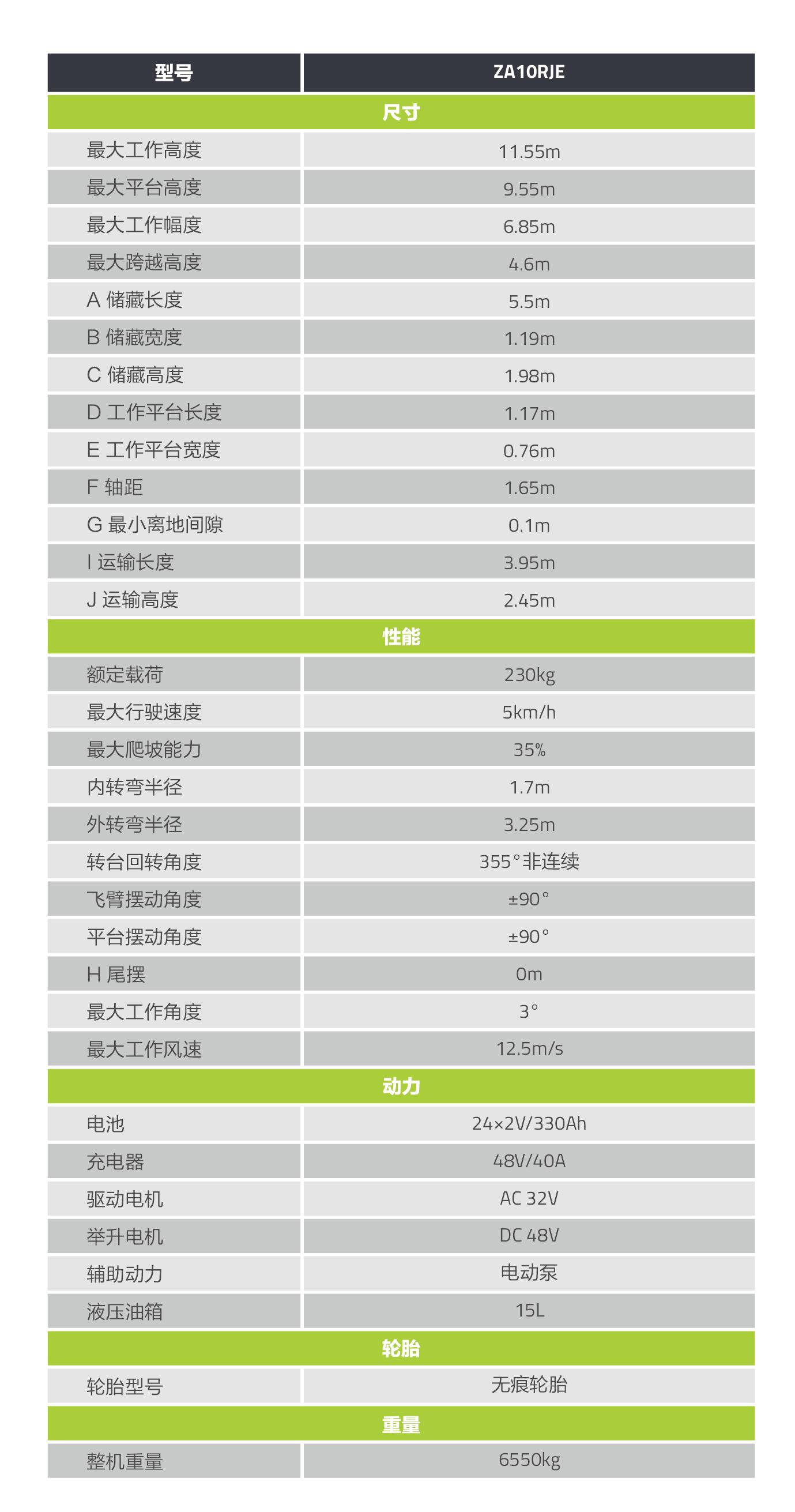 | 型号 | ZA10RJE |
|---|---|
| 尺寸 | |
| 最大工作高度 | 11.55m |
| 最大平台高度 | 9.55m |
| 最大工作幅度 | 6.85m |
| 最大跨越高度 | 4.6m |
| A 储藏长度 | 5.5m |
| B 储藏宽度 | 1.19m |
| C 储藏高度 | 1.98m |
| D 工作平台长度 | 1.17m |
| E 工作平台宽度 | 0.76m |
| F 轴距 | 1.65m |
| G 最小离地间隙 | 0.1m |
| I 运输长度 | 3.95m |
| J 运输高度 | 2.45m |
| 性能 | |
| 额定载荷 | 230kg |
| 最大行驶速度 | 5km/h |
| 最大爬坡能力 | 35% |
| 内转弯半径 | 1.7m |
| 外转弯半径 | 3.25m |
| 转台回转角度 | 355°非连续 |
| 飞臂摆动角度 | ±90° |
| 平台摆动角度 | ±90° |
| H 尾摆 | 0m |
| 最大工作角度 | 3° |
| 最大工作风速 | 12.5m/s |
| 动力 | |
| 电池 | 24×2V/330Ah |
| 充电器 | 48V/40A |
| 驱动电机 | AC 32V |
| 举升电机 | DC 48V |
| 辅助动力 | 电动泵 |
| 液压油箱 | 15L |
| 轮胎 | |
| 轮胎型号 | 无痕轮胎 |
| 重量 | |
| 整机重量 | 6550kg |